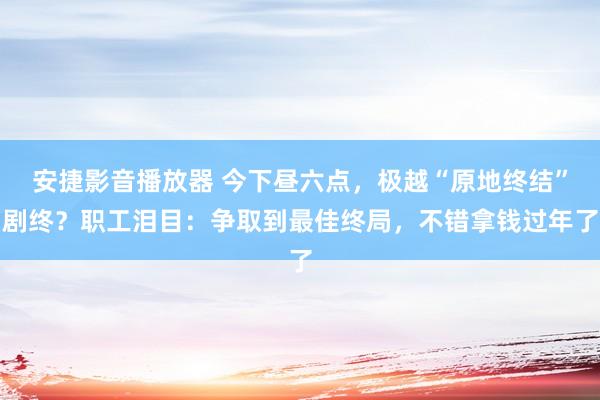 安捷影音播放器 今下昼六点，极越“原地终结”剧终？职工泪目：争取到最佳终局，不错拿钱过年了了